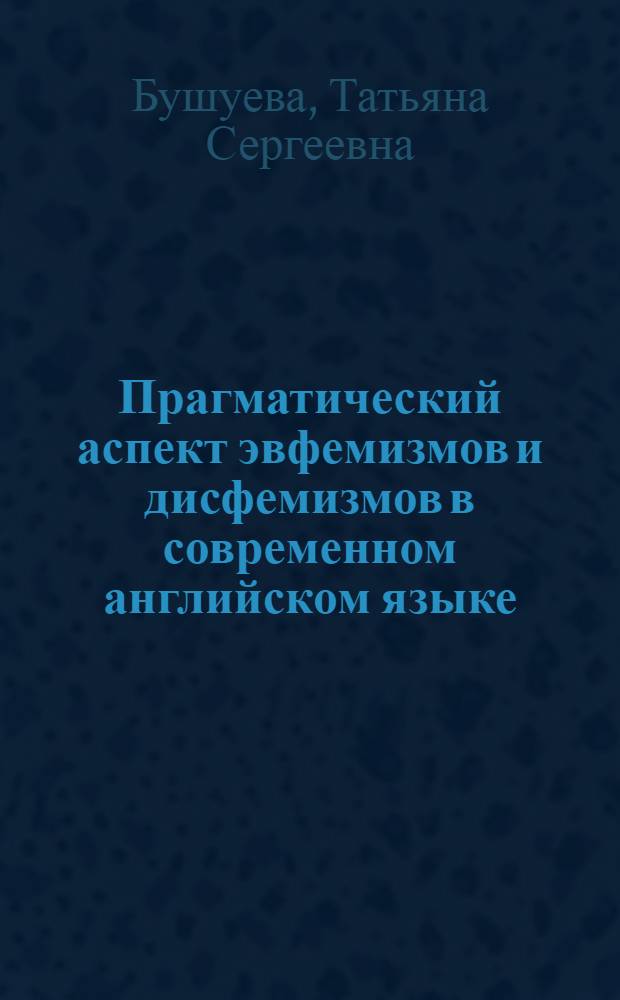 Бушуева, Татьяна Сергеевна

Прагматический аспект эвфемизмов и дисфемизмов в современном английском языке